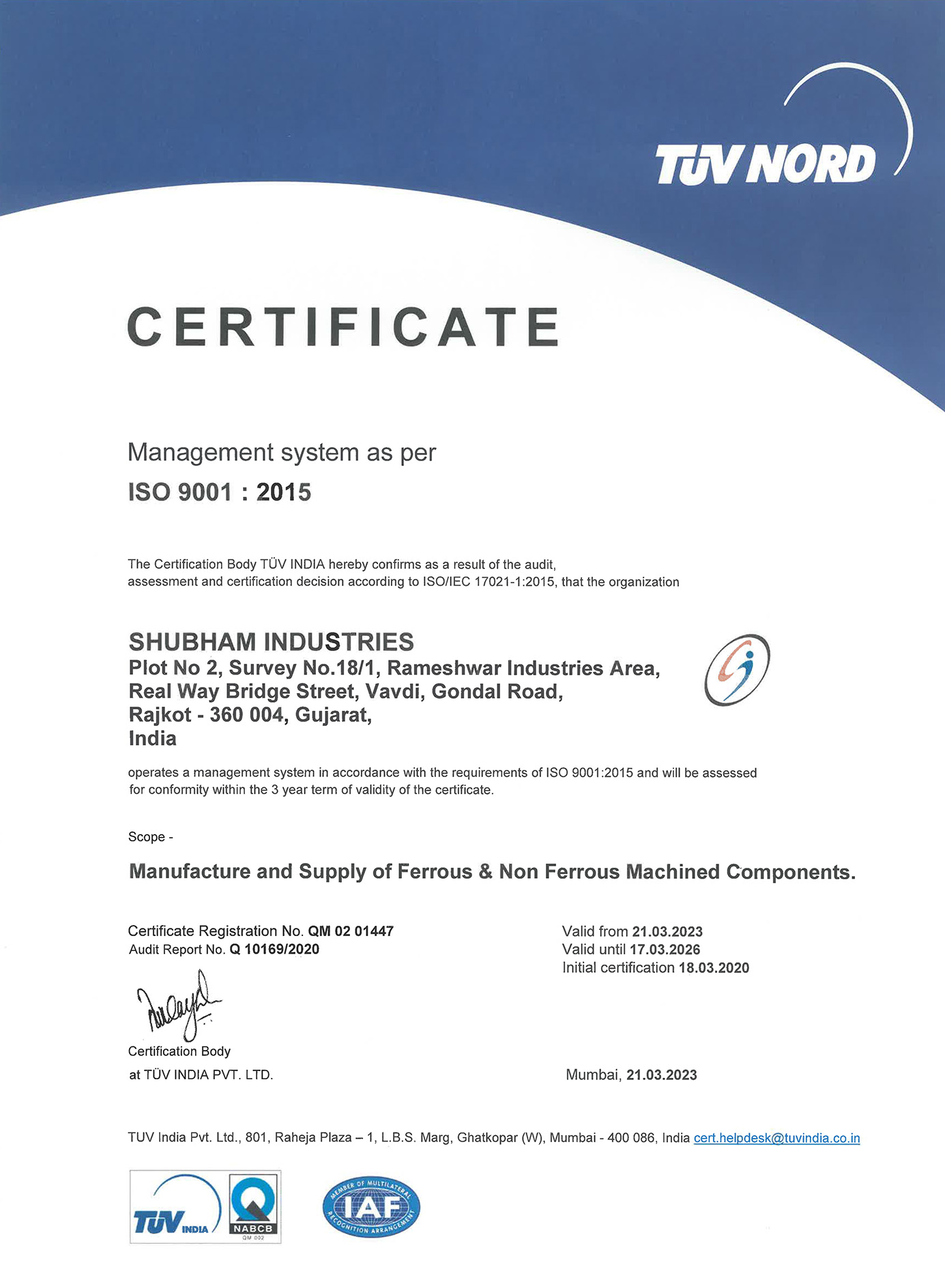 TÜV NORD

CERTIFICATE

Management system as per

ISO 9001 : 2015

The Certification Body TÜV INDIA hereby confirms as a result of the audit, assessment and certification decision according to ISO/IEC 17021-1:2015, that the organization

SHUBHAM INDUSTRIES
Plot No 2, Survey No.18/1, Rameshwar Industries Area, Real Way Bridge Street, Vavdi, Gondal Road, Rajkot - 360 004, Gujarat, India

operates a management system in accordance with the requirements of ISO 9001:2015 and will be assessed for conformity within the 3 year term of validity of the certificate.

Scope -

Manufacture and Supply of Ferrous & Non Ferrous Machined Components.

Certificate Registration No. QM 02 01447
Audit Report No. Q 10169/2020

Valid from 21.03.2023
Valid until 17.03.2026
Initial certification 18.03.2020

Certification Body
at TÜV INDIA PVT. LTD.

Mumbai, 21.03.2023

TUV India Pvt. Ltd., 801, Raheja Plaza – 1, L.B.S. Marg, Ghatkopar (W), Mumbai - 400 086, India cert.helpdesk@tuvindia.co.in

TÜV INDIA

NABCB
QM 002

MEMBER OF MULTILATERAL RECOGNITION ARRANGEMENT
IAF